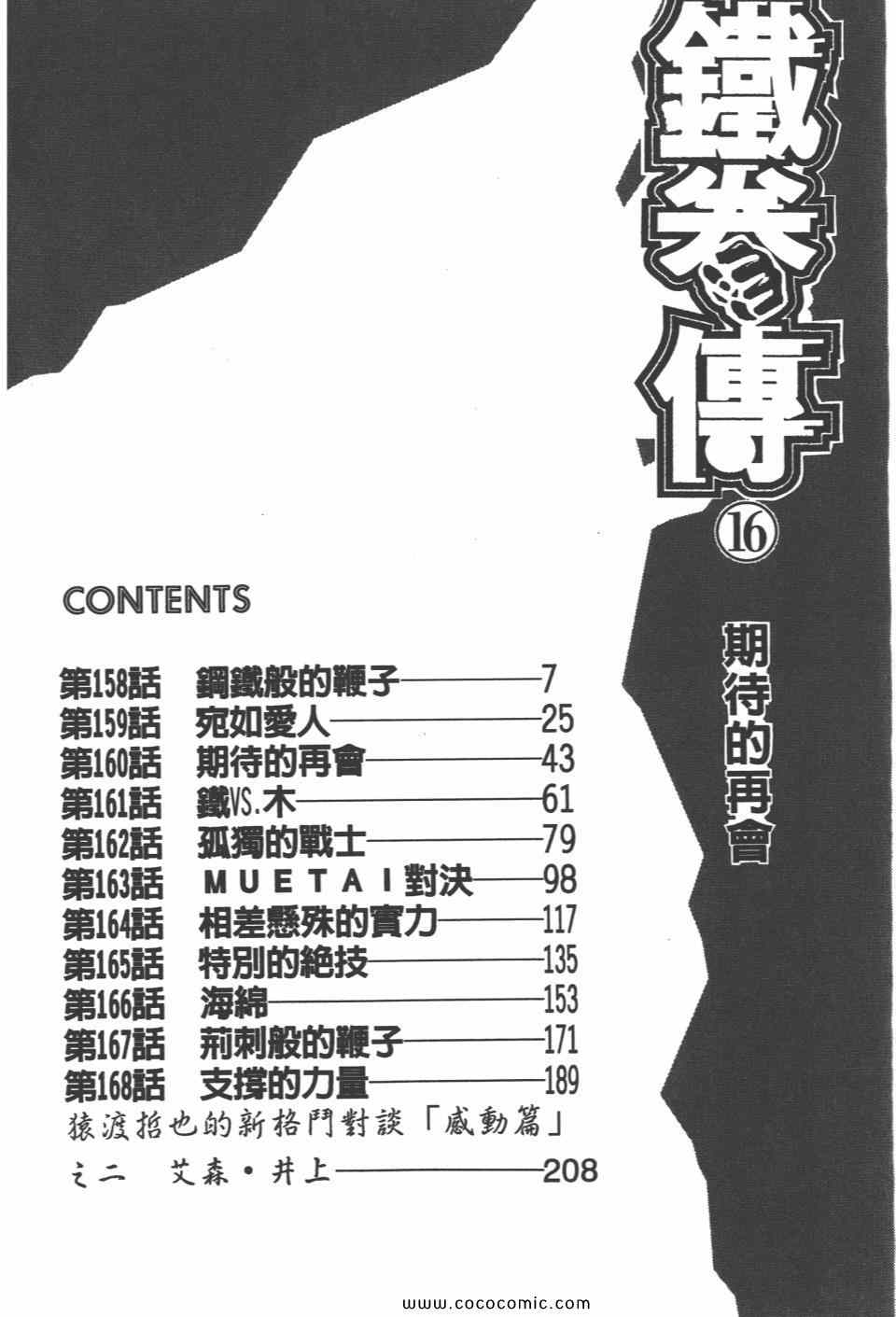 鐵拳傳

⑯

期待的再會

CONTENTS

第158話　鋼鐵般的鞭子——7
第159話　宛如愛人——25
第160話　期待的再會——43
第161話　鐵VS.木——61
第162話　孤獨的戰士——79
第163話　MUETAI對決——98
第164話　相差懸殊的實力——117
第165話　特別的絕技——135
第166話　海綿——153
第167話　荊刺般的鞭子——171
第168話　支撐的力量——189
猿渡哲也的新格鬥對談「感動篇」
之二　艾森・井上——208

www.cococomic.com